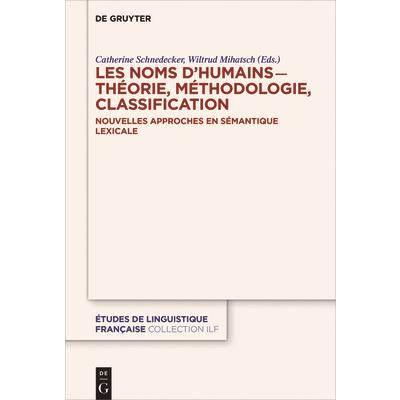 DE GRUYTER

Catherine Schnedecker, Wiltrud Mihatsch (Eds.)

LES NOMS D'HUMAINS—
THÉORIE, MÉTHODOLOGIE,
CLASSIFICATION

NOUVELLES APPROCHES EN SÉMANTIQUE LEXICALE

ÉTUDES DE LINGUISTIQUE FRANÇAISE COLLECTION ILF

DE
G